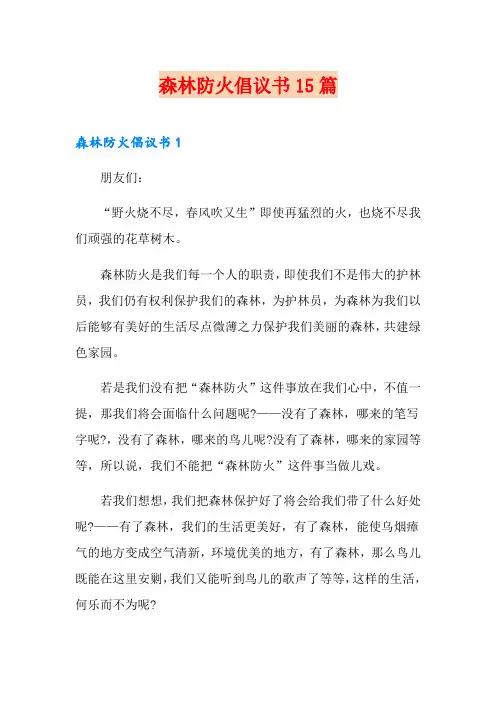 森林防火倡议书15篇

森林防火倡议书1

朋友们：

“野火烧不尽，春风吹又生”即使再猛烈的火，也烧不尽我们顽强的花草树木。

森林防火是我们每一个人的职责，即使我们不是伟大的护林员，我们仍有权利保护我们的森林，为护林员，为森林为我们以后能够有美好的生活尽点微薄之力保护我们美丽的森林，共建绿色家园。

若是我们没有把“森林防火”这件事放在我们心中，不值一提，那我们将会面临什么问题呢?——没有了森林，哪来的笔写字呢?，没有了森林，哪来的鸟儿呢?没有了森林，哪来的家园等等，所以说，我们不能把“森林防火”这件事当做儿戏。

若我们想想，我们把森林保护好了将会给我们带了什么好处呢?——有了森林，我们的生活更美好，有了森林，能使乌烟瘴气的地方变成空气清新，环境优美的地方，有了森林，那么鸟儿既能在这里安剿，我们又能听到鸟儿的歌声了等等，这样的生活，何乐而不为呢?